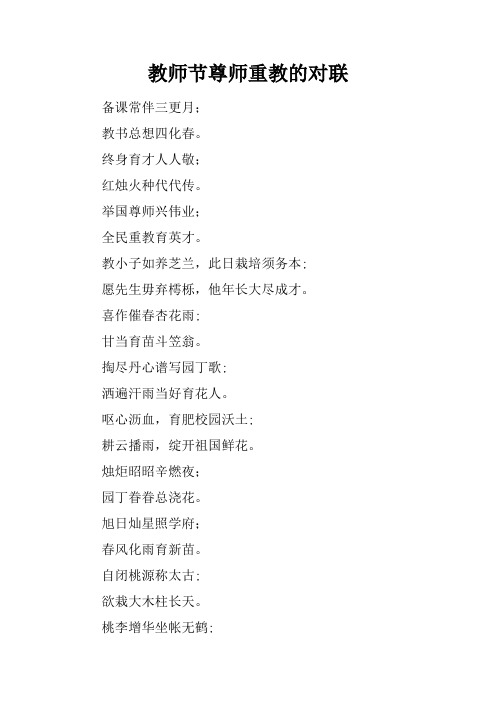 教师节尊师重教的对联

备课常伴三更月；

教书总想四化春。

终身育才人人敬；

红烛火种代代传。

举国尊师兴伟业；

全民重教育英才。

教小子如养芝兰，此日栽培须务本；

愿先生毋弃樗栎，他年长大尽成才。

喜作催春杏花雨；

甘当育苗斗笠翁。

掏尽丹心谱写园丁歌；

洒遍汗雨当好育花人。

呕心沥血，育肥校园沃土；

耕云播雨，绽开祖国鲜花。

烛炬昭昭辛燃夜；

园丁眷眷总浇花。

旭日灿星照学府；

春风化雨育新苗。

自闭桃源称太古；

欲栽大木柱长天。

桃李增华坐帐无鹤；